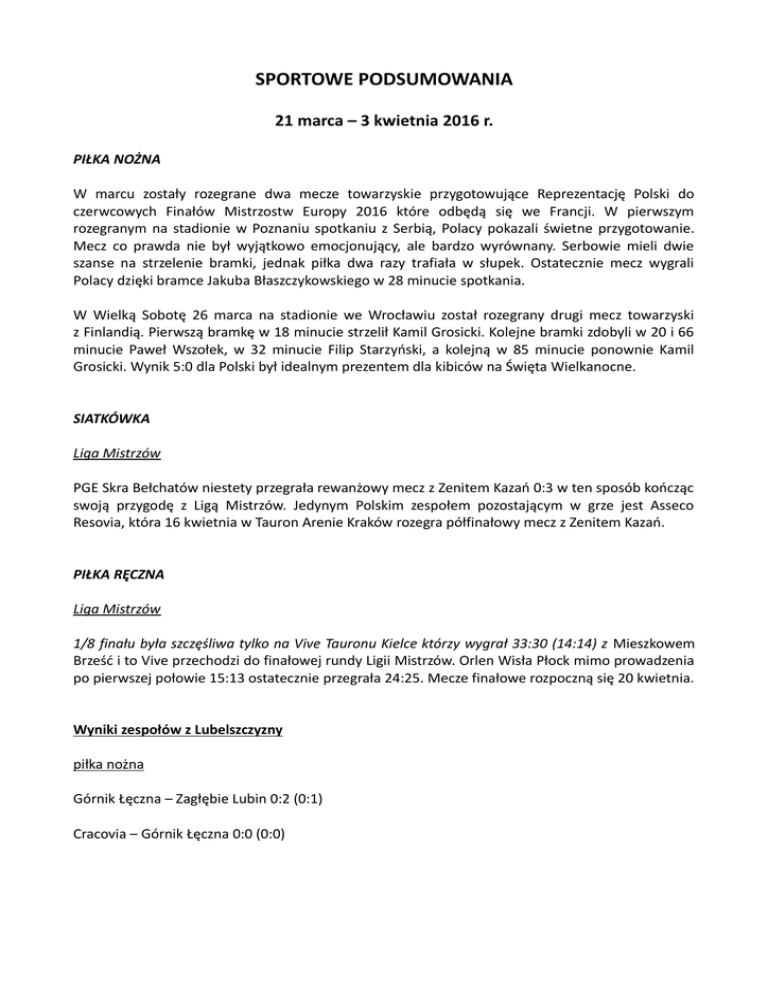 SPORTOWE PODSUMOWANIA

21 marca – 3 kwietnia 2016 r.

PIŁKA NOŻNA

W marcu zostały rozegrane dwa mecze towarzyskie przygotowujące Reprezentację Polski do czerwcowych Finałów Mistrzostw Europy 2016 które odbędą się we Francji. W pierwszym rozegranym na stadionie w Poznaniu spotkaniu z Serbią, Polacy pokazali świetne przygotowanie. Mecz co prawda nie był wyjątkowo emocjonujący, ale bardzo wyrównany. Serbowie mieli dwie szanse na strzelenie bramki, jednak piłka dwa razy trafiała w słupek. Ostatecznie mecz wygrali Polacy dzięki bramce Jakuba Błaszczykowskiego w 28 minucie spotkania.

W Wielką Sobotę 26 marca na stadionie we Wrocławiu został rozegrany drugi mecz towarzyski z Finlandią. Pierwszą bramkę w 18 minucie strzelił Kamil Grosicki. Kolejne bramki zdobyli w 20 i 66 minucie Paweł Wszołek, w 32 minucie Filip Starzyński, a kolejną w 85 minucie ponownie Kamil Grosicki. Wynik 5:0 dla Polski był idealnym prezentem dla kibiców na Święta Wielkanocne.

SIATKÓWKA

Liga Mistrzów

PGE Skra Bełchatów niestety przegrała rewanżowy mecz z Zenitem Kazań 0:3 w ten sposób kończąc swoją przygodę z Ligą Mistrzów. Jedynym Polskim zespołem pozostającym w grze jest Asseco Resovia, która 16 kwietnia w Tauron Arenie Kraków rozegra półfinałowy mecz z Zenitem Kazań.

PIŁKA RĘCZNA

Liga Mistrzów

1/8 finału była szczęśliwa tylko na Vive Tauronu Kielce którzy wygrał 33:30 (14:14) z Mieszkowem Brześć i to Vive przechodzi do finałowej rundy Ligii Mistrzów. Orlen Wisła Płock mimo prowadzenia po pierwszej połowie 15:13 ostatecznie przegrała 24:25. Mecze finałowe rozpoczną się 20 kwietnia.

Wyniki zespołów z Lubelszczyzny

piłka nożna

Górnik Łęczna – Zagłębie Lubin 0:2 (0:1)

Cracovia – Górnik Łęczna 0:0 (0:0)